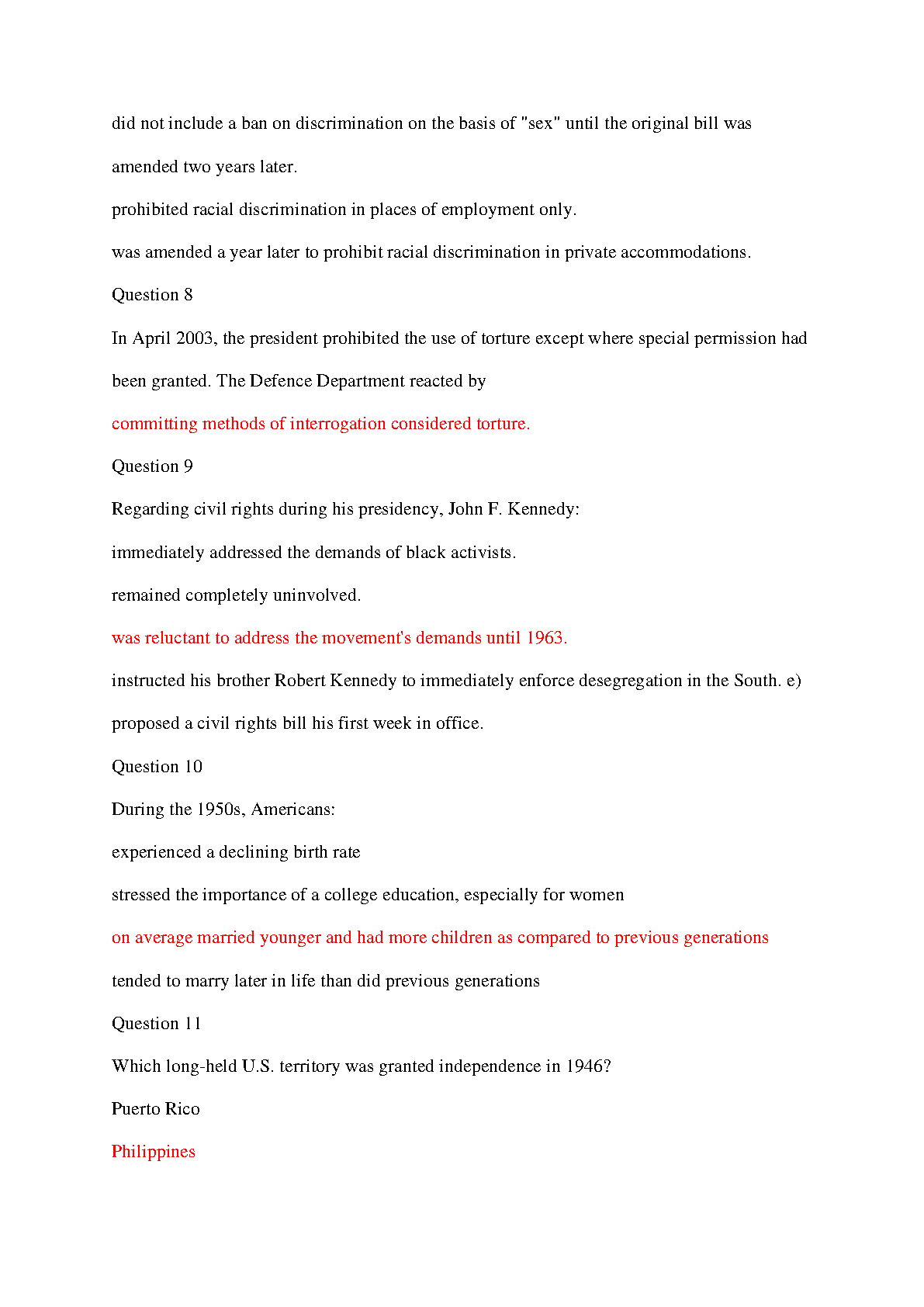 did not include a ban on discrimination on the basis of "sex" until the original bill was amended two years later.

prohibited racial discrimination in places of employment only.

was amended a year later to prohibit racial discrimination in private accommodations.

Question 8

In April 2003, the president prohibited the use of torture except where special permission had been granted. The Defence Department reacted by

committing methods of interrogation considered torture.

Question 9

Regarding civil rights during his presidency, John F. Kennedy:

immediately addressed the demands of black activists.

remained completely uninvolved.

was reluctant to address the movement's demands until 1963.

instructed his brother Robert Kennedy to immediately enforce desegregation in the South. e)

proposed a civil rights bill his first week in office.

Question 10

During the 1950s, Americans:

experienced a declining birth rate

stressed the importance of a college education, especially for women

on average married younger and had more children as compared to previous generations

tended to marry later in life than did previous generations

Question 11

Which long-held U.S. territory was granted independence in 1946?

Puerto Rico

Philippines